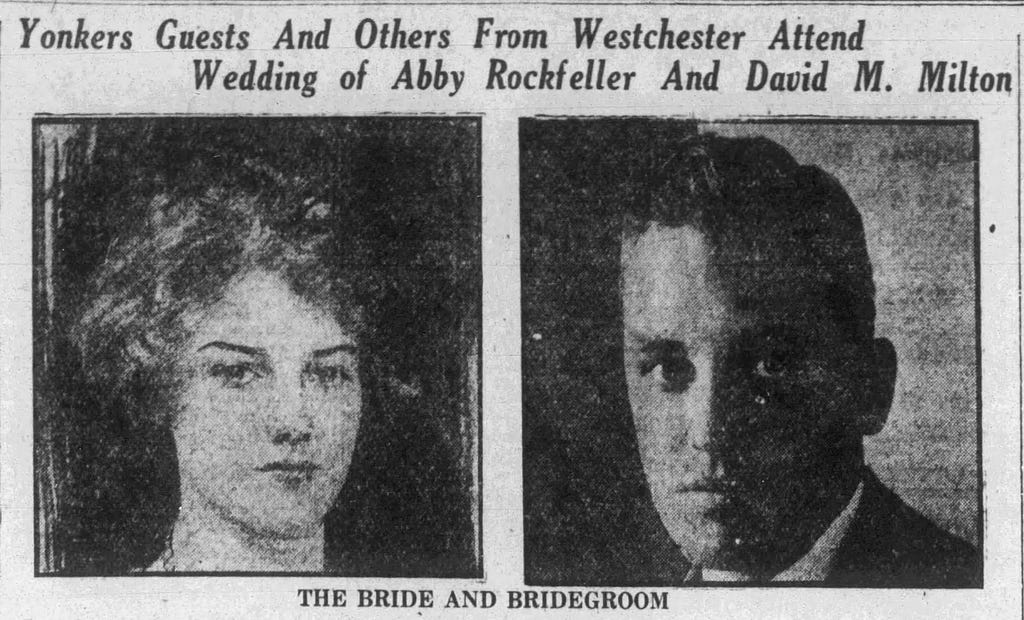 Yonkers Guests And Others From Westchester Attend Wedding of Abby Rockfeller And David M. Milton

THE BRIDE AND BRIDEGROOM